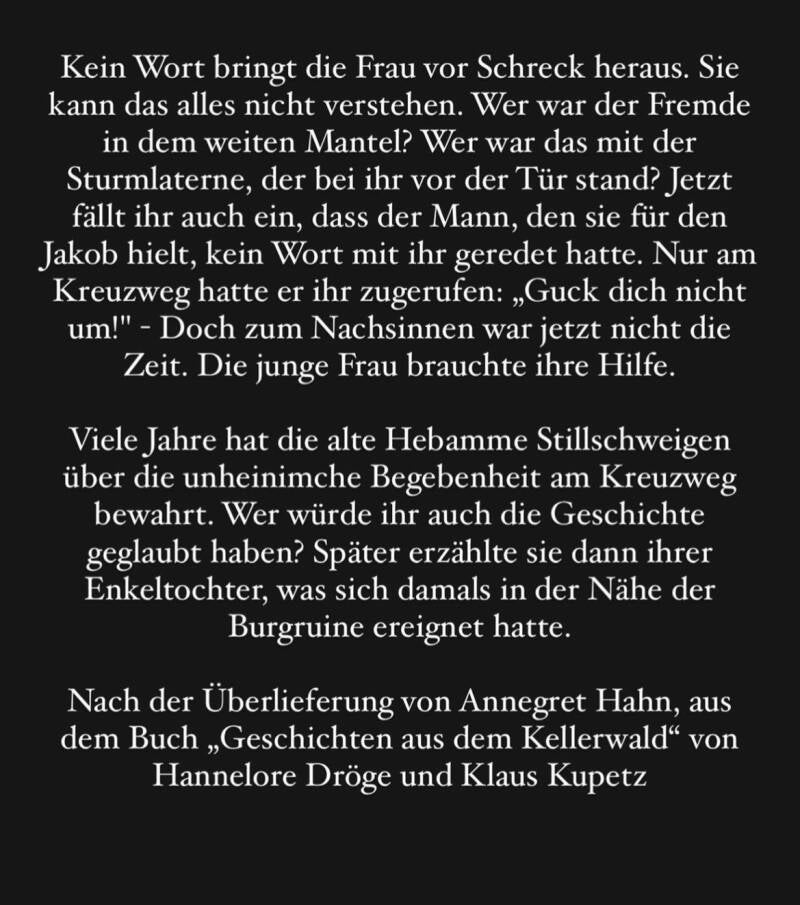 Kein Wort bringt die Frau vor Schreck heraus. Sie kann das alles nicht verstehen. Wer war der Fremde in dem weiten Mantel? Wer war das mit der Sturmlaterne, der bei ihr vor der Tür stand? Jetzt fällt ihr auch ein, dass der Mann, den sie für den Jakob hielt, kein Wort mit ihr geredet hatte. Nur am Kreuzweg hatte er ihr zugerufen: „Guck dich nicht um!" - Doch zum Nachsinnen war jetzt nicht die Zeit. Die junge Frau brauchte ihre Hilfe.

Viele Jahre hat die alte Hebamme Stillschweigen über die unheinimche Begebenheit am Kreuzweg bewahrt. Wer würde ihr auch die Geschichte geglaubt haben? Später erzählte sie dann ihrer Enkeltochter, was sich damals in der Nähe der Burgruine ereignet hatte.

Nach der Überlieferung von Annegret Hahn, aus dem Buch „Geschichten aus dem Kellerwald“ von Hannelore Dröge und Klaus Kupetz